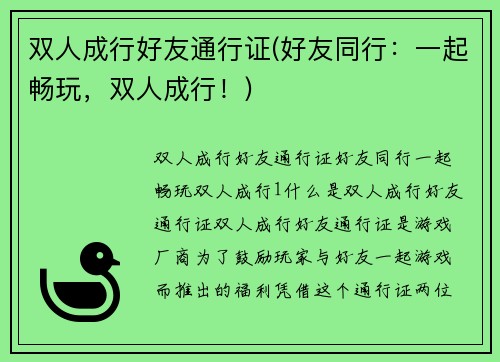 双人成行好友通行证(好友同行：一起畅玩，双人成行！)

双人成行好友通行证好友同行一起畅玩双人成行1什么是双人成行好友通行证双人成行好友通行证是游戏厂商为了鼓励玩家与好友一起游戏而推出的福利凭借这个通行证两位